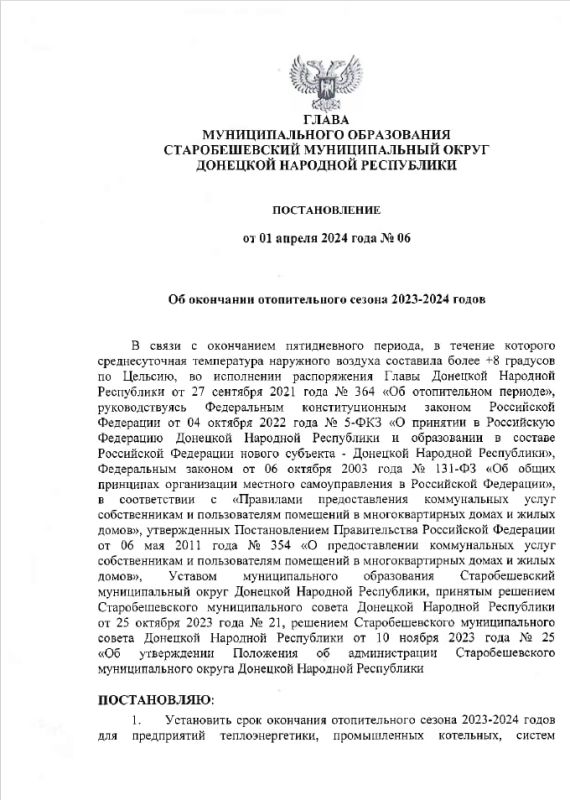 ГЛАВА
МУНИЦИПАЛЬНОГО ОБРАЗОВАНИЯ
СТАРОБЕШЕВСКИЙ МУНИЦИПАЛЬНЫЙ ОКРУГ
ДОНЕЦКОЙ НАРОДНОЙ РЕСПУБЛИКИ

ПОСТАНОВЛЕНИЕ

от 01 апреля 2024 года № 06

Об окончании отопительного сезона 2023-2024 годов

В связи с окончанием пятидневного периода, в течение которого среднесуточная температура наружного воздуха составила более +8 градусов по Цельсию, во исполнении распоряжения Главы Донецкой Народной Республики от 27 сентября 2021 года № 364 «Об отопительном периоде», руководствуясь Федеральным конституционным законом Российской Федерации от 04 октября 2022 года № 5-ФКЗ «О принятии в Российскую Федерацию Донецкой Народной Республики и образовании в составе Российской Федерации нового субъекта - Донецкой Народной Республики», Федеральным законом от 06 октября 2003 года № 131-ФЗ «Об общих принципах организации местного самоуправления в Российской Федерации», в соответствии с «Правилами предоставления коммунальных услуг собственникам и пользователям помещений в многоквартирных домах и жилых домов», утвержденных Постановлением Правительства Российской Федерации от 06 мая 2011 года № 354 «О предоставлении коммунальных услуг собственникам и пользователям помещений в многоквартирных домах и жилых домов», Уставом муниципального образования Старобешевский муниципальный округ Донецкой Народной Республики, принятым решением Старобешевского муниципального совета Донецкой Народной Республики от 25 октября 2023 года № 21, решением Старобешевского муниципального совета Донецкой Народной Республики от 10 ноября 2023 года № 25 «Об утверждении Положения об администрации Старобешевского муниципального округа Донецкой Народной Республики

ПОСТАНОВЛЯЮ:

1. Установить срок окончания отопительного сезона 2023-2024 годов для предприятий теплоэнергетики, промышленных котельных, систем